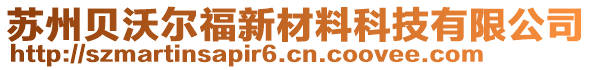 苏州贝沃尔福新材料科技有限公司
http://szmartinsapir6.cn.coovee.com